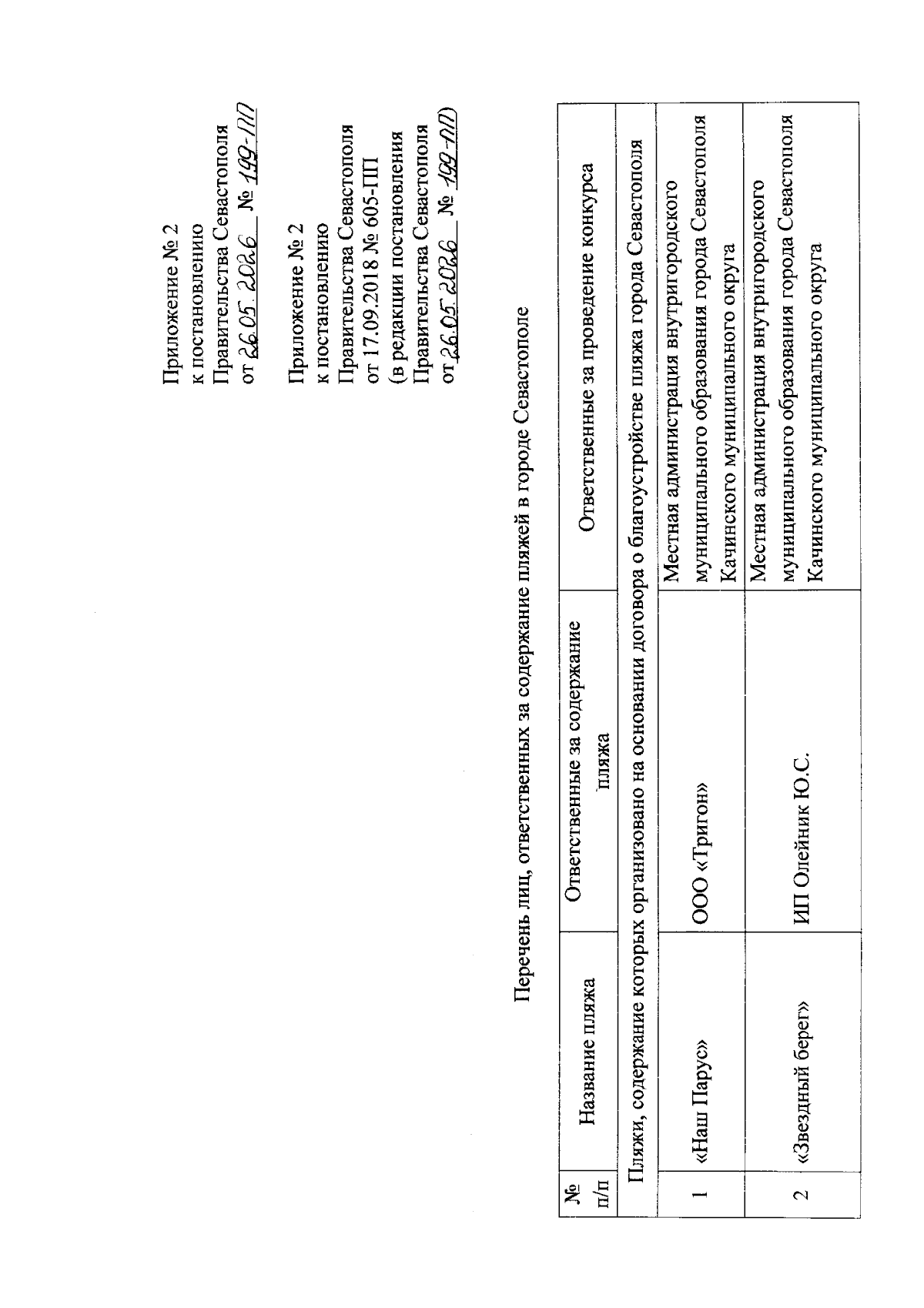 Приложение № 2
к постановлению
Правительства Севастополя
от 26.05.2026 № 199-ПП

Приложение № 2
к постановлению
Правительства Севастополя
от 17.09.2018 № 605-ПП
(в редакции постановления
Правительства Севастополя
от 26.05.2026 № 199-ПП)

Перечень лиц, ответственных за содержание пляжей в городе Севастополе

| № п/п | Название пляжа | Ответственные за содержание пляжа | Ответственные за проведение конкурса |
|---|---|---|---|
| Пляжи, содержание которых организовано на основании договора о благоустройстве пляжа города Севастополя | | | |
| 1 | «Наш Парус» | ООО «Тригон» | Местная администрация внутригородского муниципального образования города Севастополя Качинского муниципального округа |
| 2 | «Звездный берег» | ИП Олейник Ю.С. | Местная администрация внутригородского муниципального образования города Севастополя Качинского муниципального округа |